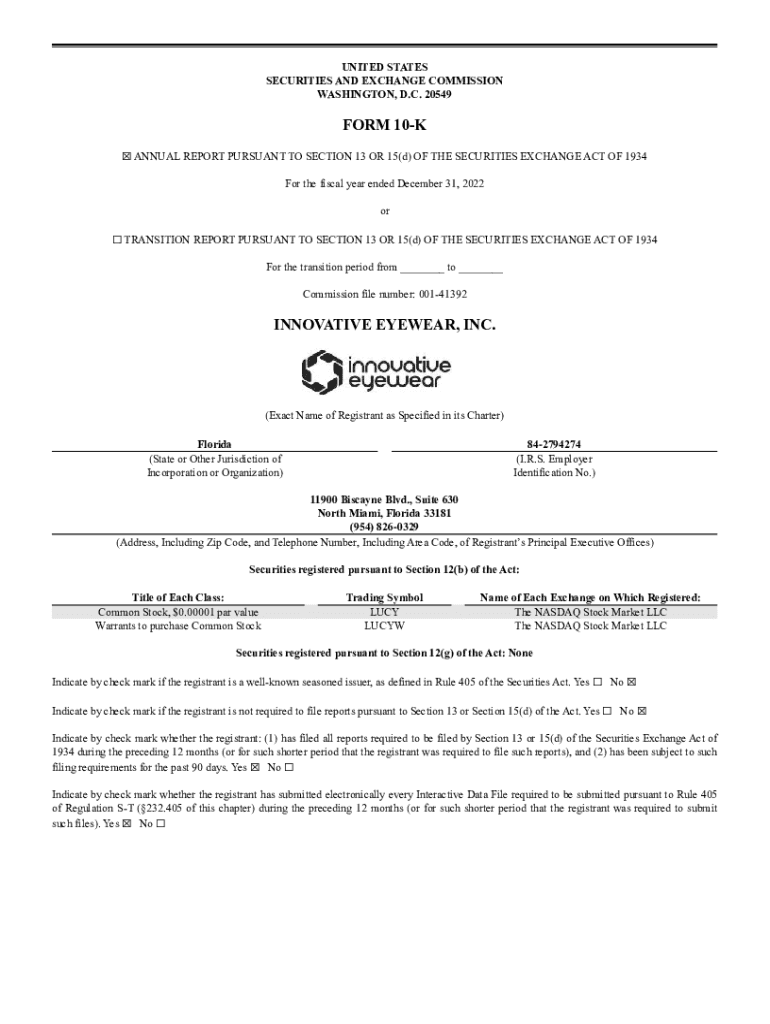 UNITED STATES
SECURITIES AND EXCHANGE COMMISSION
WASHINGTON, D.C. 20549

FORM 10-K

☒ ANNUAL REPORT PURSUANT TO SECTION 13 OR 15(d) OF THE SECURITIES EXCHANGE ACT OF 1934

For the fiscal year ended December 31, 2022

or

☐ TRANSITION REPORT PURSUANT TO SECTION 13 OR 15(d) OF THE SECURITIES EXCHANGE ACT OF 1934

For the transition period from ________ to ________

Commission file number: 001-41392

INNOVATIVE EYEWEAR, INC.

innovative eyewear

(Exact Name of Registrant as Specified in its Charter)

| Florida | 84-2794274 |
|---|---|
| (State or Other Jurisdiction of Incorporation or Organization) | (I.R.S. Employer Identification No.) |

11900 Biscayne Blvd., Suite 630
North Miami, Florida 33181
(954) 826-0329
(Address, Including Zip Code, and Telephone Number, Including Area Code, of Registrant's Principal Executive Offices)

Securities registered pursuant to Section 12(b) of the Act:

| Title of Each Class: | Trading Symbol | Name of Each Exchange on Which Registered: |
|---|---|---|
| Common Stock, $0.00001 par value | LUCY | The NASDAQ Stock Market LLC |
| Warrants to purchase Common Stock | LUCYW | The NASDAQ Stock Market LLC |

Securities registered pursuant to Section 12(g) of the Act: None

Indicate by check mark if the registrant is a well-known seasoned issuer, as defined in Rule 405 of the Securities Act. Yes ☐ No ☒

Indicate by check mark if the registrant is not required to file reports pursuant to Section 13 or Section 15(d) of the Act. Yes ☐ No ☒

Indicate by check mark whether the registrant: (1) has filed all reports required to be filed by Section 13 or 15(d) of the Securities Exchange Act of 1934 during the preceding 12 months (or for such shorter period that the registrant was required to file such reports), and (2) has been subject to such filing requirements for the past 90 days. Yes ☒ No ☐

Indicate by check mark whether the registrant has submitted electronically every Interactive Data File required to be submitted pursuant to Rule 405 of Regulation S-T (§232.405 of this chapter) during the preceding 12 months (or for such shorter period that the registrant was required to submit such files). Yes ☒ No ☐